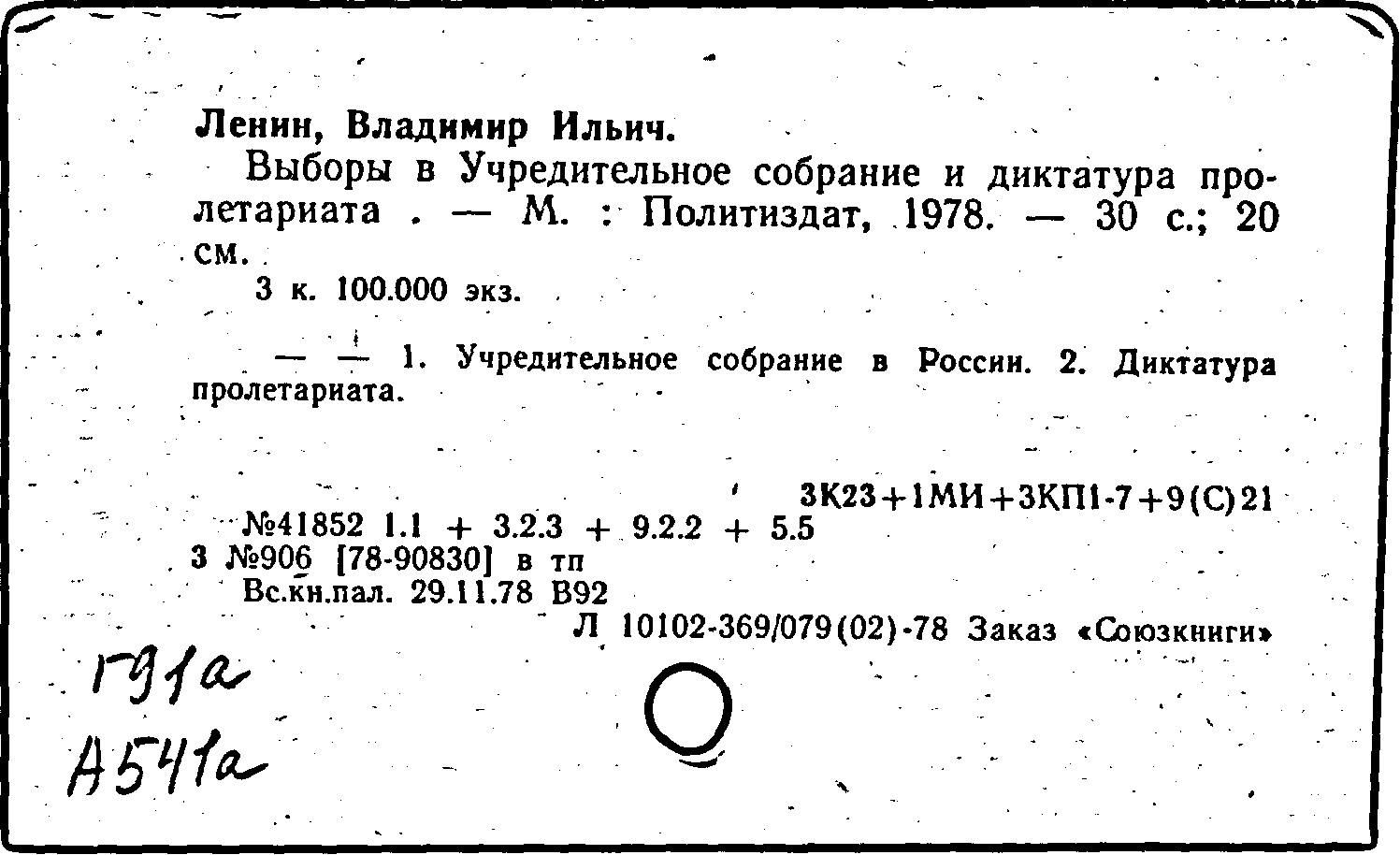 Ленин, Владимир Ильич.

Выборы в Учредительное собрание и диктатура пролетариата . — М. : Политиздат, 1978. — 30 с.; 20 см.

3 к. 100.000 экз.

— — 1. Учредительное собрание в России. 2. Диктатура пролетариата.

3К23+1МИ+3КП1-7+9(С)21

№41852 1.1 + 3.2.3 + 9.2.2 + 5.5

3 №906 [78-90830] в тп

Вс.кн.пал. 29.11.78 В92

Л 10102-369/079(02)-78 Заказ «Союзкниги»

Г91а
А541а